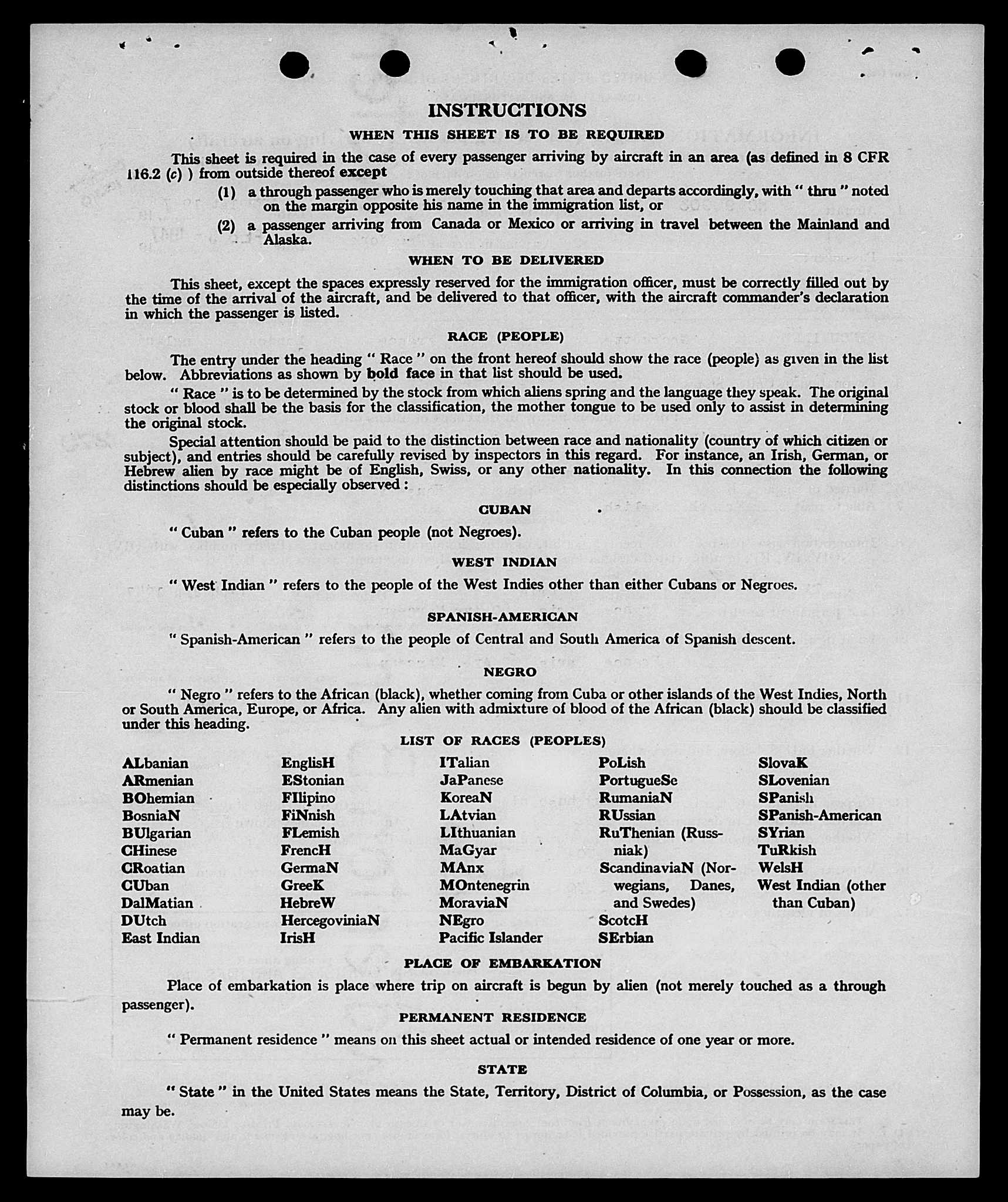 INSTRUCTIONS

WHEN THIS SHEET IS TO BE REQUIRED

This sheet is required in the case of every passenger arriving by aircraft in an area (as defined in 8 CFR 116.2 (c) ) from outside thereof except

(1) a through passenger who is merely touching that area and departs accordingly, with " thru " noted on the margin opposite his name in the immigration list, or

(2) a passenger arriving from Canada or Mexico or arriving in travel between the Mainland and Alaska.

WHEN TO BE DELIVERED

This sheet, except the spaces expressly reserved for the immigration officer, must be correctly filled out by the time of the arrival of the aircraft, and be delivered to that officer, with the aircraft commander's declaration in which the passenger is listed.

RACE (PEOPLE)

The entry under the heading " Race " on the front hereof should show the race (people) as given in the list below. Abbreviations as shown by bold face in that list should be used.

" Race " is to be determined by the stock from which aliens spring and the language they speak. The original stock or blood shall be the basis for the classification, the mother tongue to be used only to assist in determining the original stock.

Special attention should be paid to the distinction between race and nationality (country of which citizen or subject), and entries should be carefully revised by inspectors in this regard. For instance, an Irish, German, or Hebrew alien by race might be of English, Swiss, or any other nationality. In this connection the following distinctions should be especially observed :

CUBAN

" Cuban " refers to the Cuban people (not Negroes).

WEST INDIAN

" West Indian " refers to the people of the West Indies other than either Cubans or Negroes.

SPANISH-AMERICAN

" Spanish-American " refers to the people of Central and South America of Spanish descent.

NEGRO

" Negro " refers to the African (black), whether coming from Cuba or other islands of the West Indies, North or South America, Europe, or Africa. Any alien with admixture of blood of the African (black) should be classified under this heading.

LIST OF RACES (PEOPLES)

ALbanian
ARmenian
BOhemian
BosniaN
BUlgarian
CHinese
CRoatian
CUban
DalMatian
DUtch
East Indian

EnglisH
EStonian
FIlipino
FiNnish
FLemish
FrencH
GermaN
GreeK
HebreW
HercegoviniaN
IrisH

ITalian
JaPanese
KoreaN
LAtvian
LIthuanian
MaGyar
MAnx
MOntenegrin
MoraviaN
NEgro
Pacific Islander

PoLish
PortugueSe
RumaniaN
RUssian
RuThenian (Russniak)
ScandinaviaN (Norwegians, Danes, and Swedes)
ScotcH
SErbian

SlovaK
SLovenian
SPanish
SPanish-American
SYrian
TuRkish
WelsH
West Indian (other than Cuban)

PLACE OF EMBARKATION

Place of embarkation is place where trip on aircraft is begun by alien (not merely touched as a through passenger).

PERMANENT RESIDENCE

" Permanent residence " means on this sheet actual or intended residence of one year or more.

STATE

" State " in the United States means the State, Territory, District of Columbia, or Possession, as the case may be.